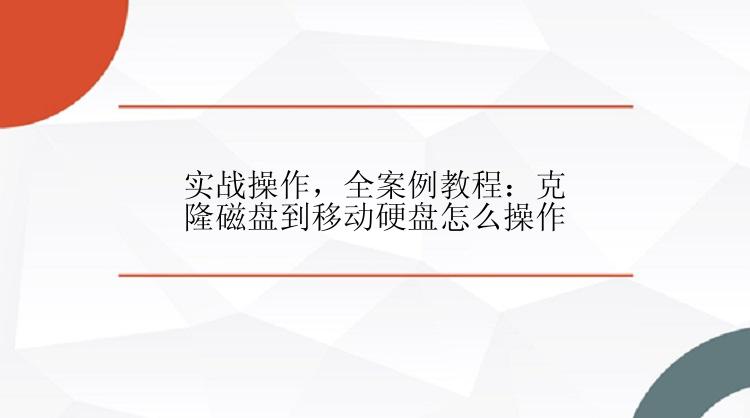 实战操作，全案例教程：克隆磁盘到移动硬盘怎么操作